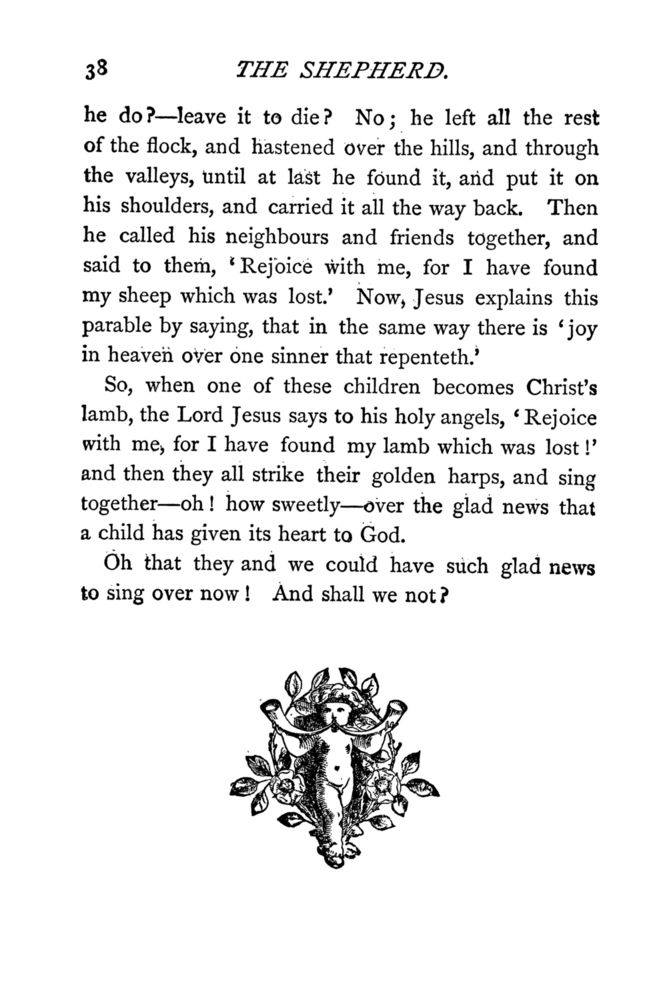 38 THE SHEPHERD.

he do?—leave it to die? No; he left all the rest of the flock, and hastened over the hills, and through the valleys, until at last he found it, and put it on his shoulders, and carried it all the way back. Then he called his neighbours and friends together, and said to them, 'Rejoice with me, for I have found my sheep which was lost.' Now, Jesus explains this parable by saying, that in the same way there is 'joy in heaven over one sinner that repenteth.'

So, when one of these children becomes Christ's lamb, the Lord Jesus says to his holy angels, 'Rejoice with me, for I have found my lamb which was lost!' and then they all strike their golden harps, and sing together—oh! how sweetly—over the glad news that a child has given its heart to God.

Oh that they and we could have such glad news to sing over now! And shall we not?